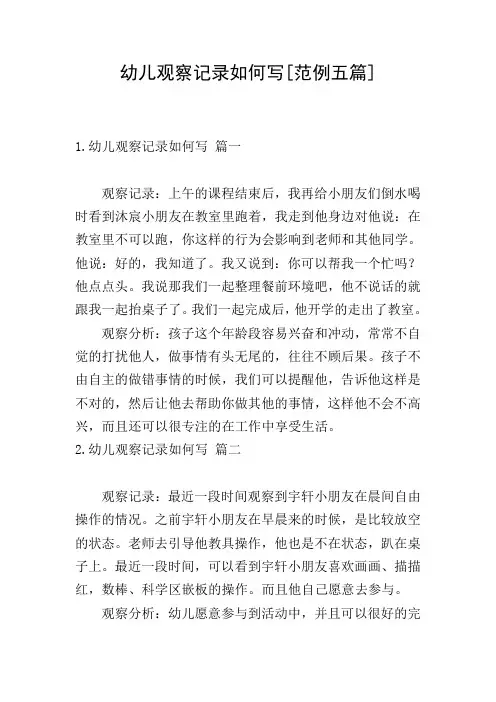 幼儿观察记录如何写[范例五篇]

1.幼儿观察记录如何写 篇一

观察记录：上午的课程结束后，我再给小朋友们倒水喝时看到沐宸小朋友在教室里跑着，我走到他身边对他说：在教室里不可以跑，你这样的行为会影响到老师和其他同学。他说：好的，我知道了。我又说到：你可以帮我一个忙吗？他点点头。我说那我们一起整理餐前环境吧，他不说话的就跟我一起抬桌子了。我们一起完成后，他开学的走出了教室。

观察分析：孩子这个年龄段容易兴奋和冲动，常常不自觉的打扰他人，做事情有头无尾的，往往不顾后果。孩子不由自主的做错事情的时候，我们可以提醒他，告诉他这样是不对的，然后让他去帮助你做其他的事情，这样他不会不高兴，而且还可以很专注的在工作中享受生活。

2.幼儿观察记录如何写 篇二

观察记录：最近一段时间观察到宇轩小朋友在晨间自由操作的情况。之前宇轩小朋友在早晨来的时候，是比较放空的状态。老师去引导他教具操作，他也是不在状态，趴在桌子上。最近一段时间，可以看到宇轩小朋友喜欢画画、描描红，数棒、科学区嵌板的操作。而且他自己愿意去参与。

观察分析：幼儿愿意参与到活动中，并且可以很好的完